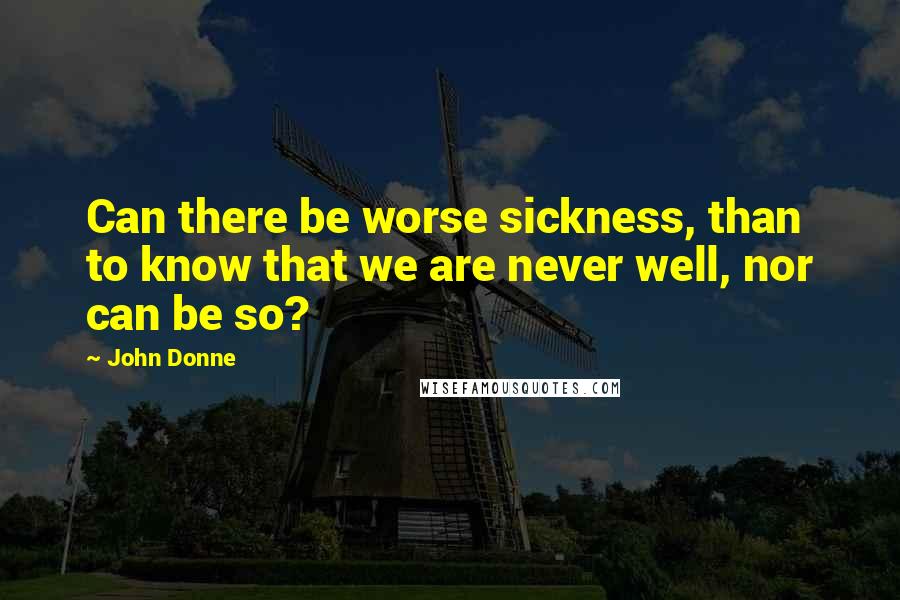 Can there be worse sickness, than to know that we are never well, nor can be so?

~ John Donne

WISEFAMOUSQUOTES.COM